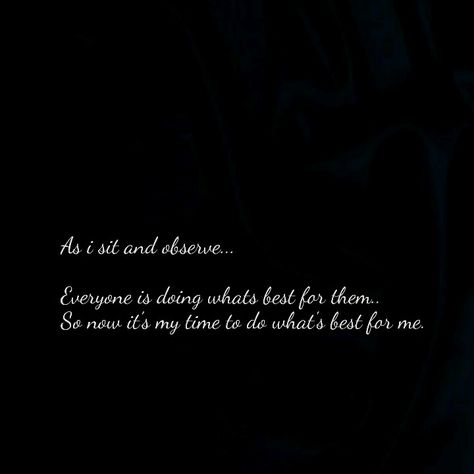 As i sit and observe...

Everyone is doing whats best for them..
So now it's my time to do what's best for me.